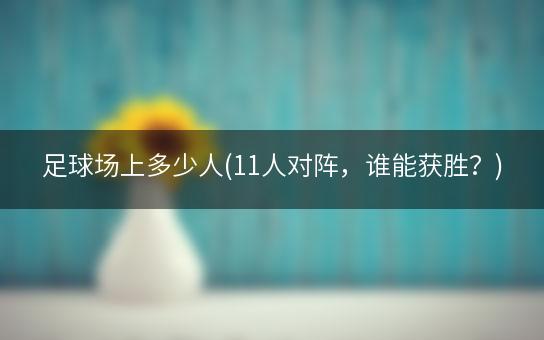 足球场上多少人(11人对阵，谁能获胜？)